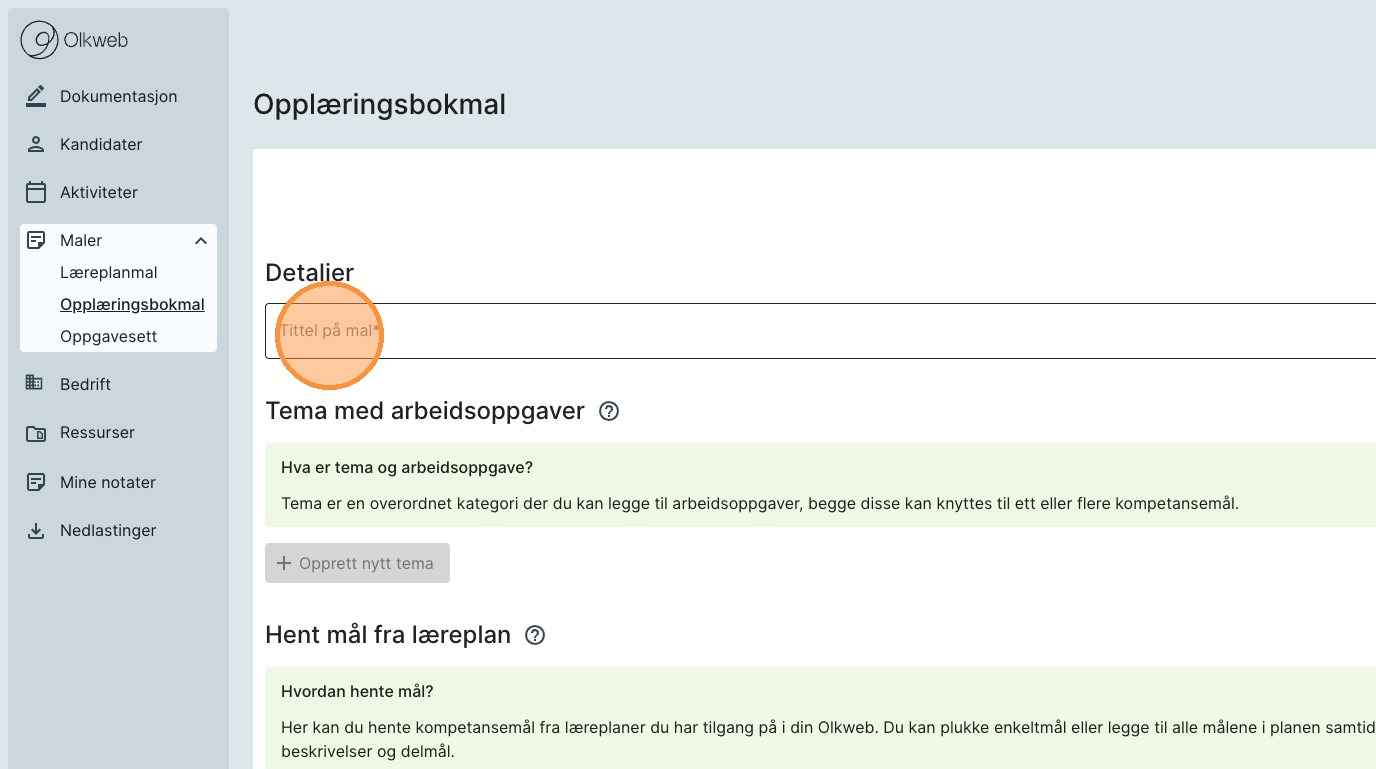 Olkweb

Dokumentasjon

Kandidater

Aktiviteter

Maler

Læreplanmal

Opplæringsbokmal

Oppgavesett

Bedrift

Ressurser

Mine notater

Nedlastinger

Opplæringsbokmal

Detaljer

Tittel på mal*

Tema med arbeidsoppgaver

Hva er tema og arbeidsoppgave?

Tema er en overordnet kategori der du kan legge til arbeidsoppgaver, begge disse kan knyttes til ett eller flere kompetansemål.

+ Opprett nytt tema

Hent mål fra læreplan

Hvordan hente mål?

Her kan du hente kompetansemål fra læreplaner du har tilgang på i din Olkweb. Du kan plukke enkeltmål eller legge til alle målene i planen samtid beskrivelser og delmål.